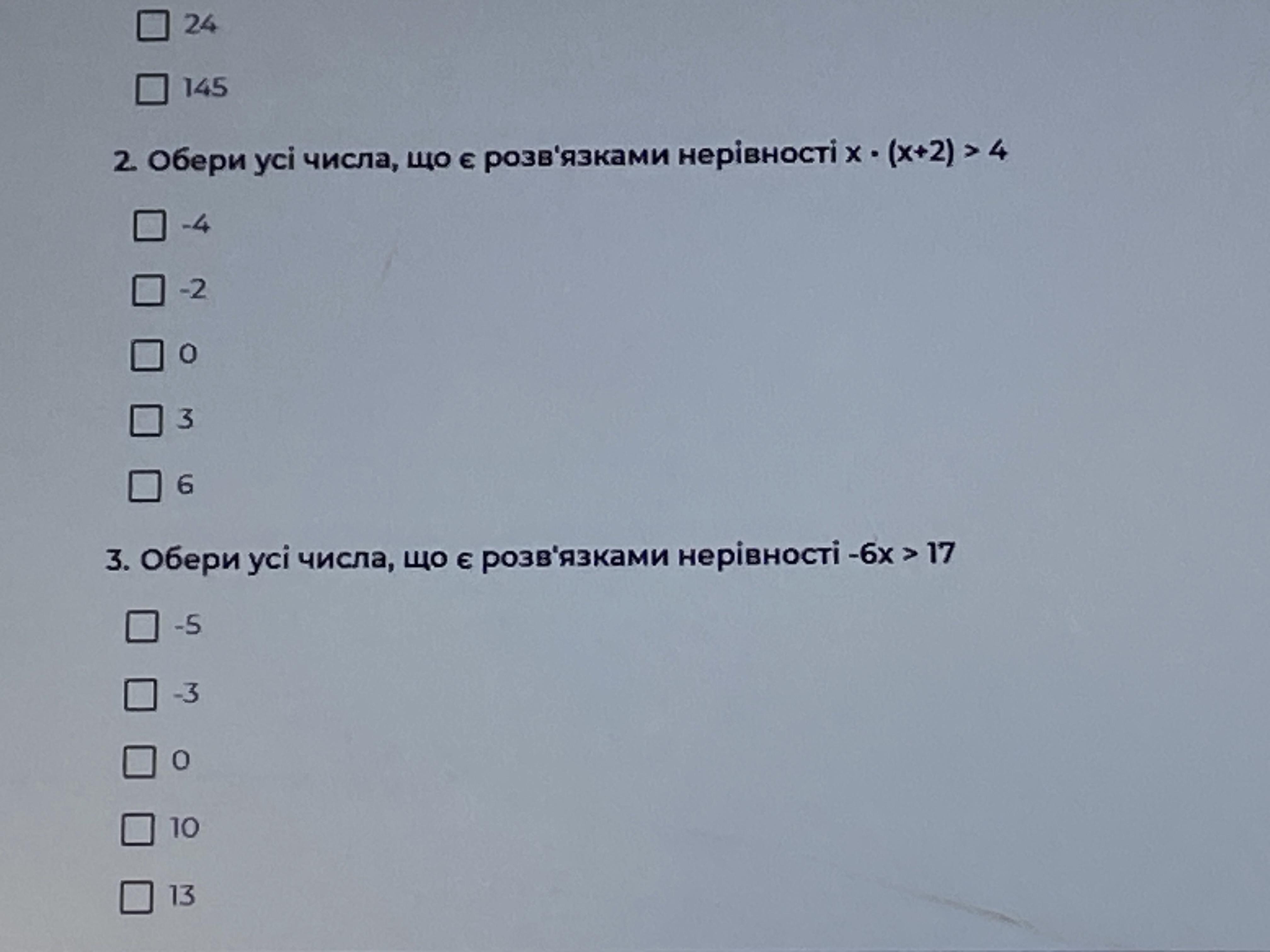 ☐ 24

☐ 145

2. Обери усі числа, що є розв'язками нерівності $x \cdot (x+2) > 4$

☐ -4

☐ -2

☐ 0

☐ 3

☐ 6

3. Обери усі числа, що є розв'язками нерівності $-6x > 17$

☐ -5

☐ -3

☐ 0

☐ 10

☐ 13